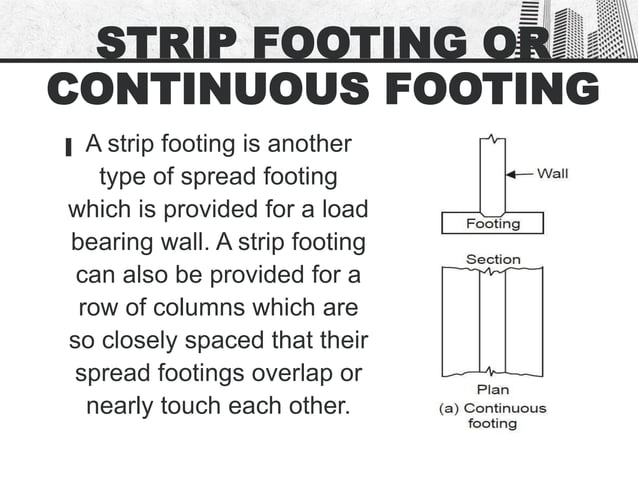 STRIP FOOTING OR CONTINUOUS FOOTING

A strip footing is another type of spread footing which is provided for a load bearing wall. A strip footing can also be provided for a row of columns which are so closely spaced that their spread footings overlap or nearly touch each other.

Wall

Footing

Section

Plan

(a) Continuous footing